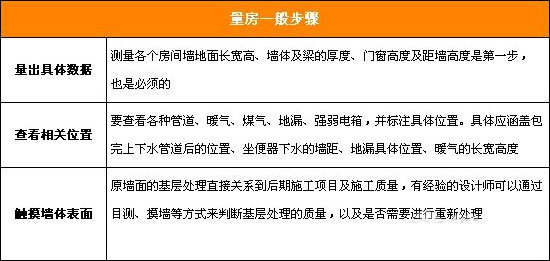 | 量房一般步骤 | |
|---|---|
| 量出具体数据 | 测量各个房间墙地面长宽高、墙体及梁的厚度、门窗高度及距墙高度是第一步，也是必须的 |
| 查看相关位置 | 要查看各种管道、暖气、煤气、地漏、强弱电箱，并标注具体位置。具体应涵盖包完上下水管道后的位置、坐便器下水的墙距、地漏具体位置、暖气的长宽高度 |
| 触摸墙体表面 | 原墙面的基层处理直接关系到后期施工项目及施工质量，有经验的设计师可以通过目测、摸墙等方式来判断基层处理的质量，以及是否需要进行重新处理 |